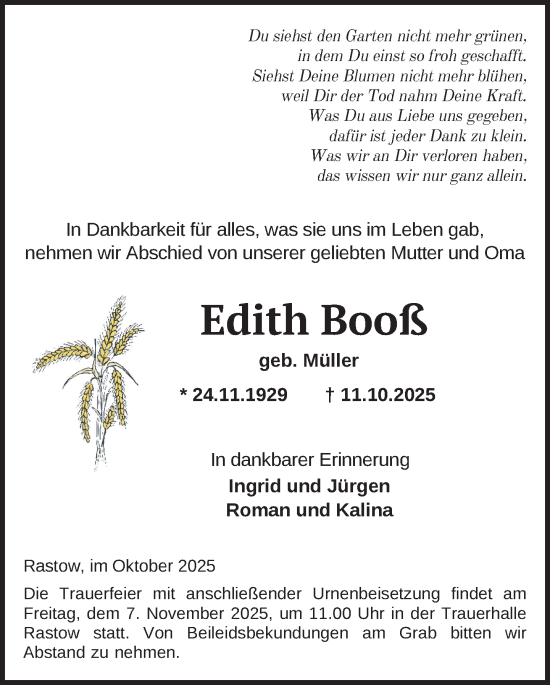 Du siehst den Garten nicht mehr grünen,
in dem Du einst so froh geschafft.
Siehst Deine Blumen nicht mehr blühen,
weil Dir der Tod nahm Deine Kraft.
Was Du aus Liebe uns gegeben,
dafür ist jeder Dank zu klein.
Was wir an Dir verloren haben,
das wissen wir nur ganz allein.

In Dankbarkeit für alles, was sie uns im Leben gab,
nehmen wir Abschied von unserer geliebten Mutter und Oma

Edith Booß

geb. Müller

* 24.11.1929 † 11.10.2025

In dankbarer Erinnerung
Ingrid und Jürgen
Roman und Kalina

Rastow, im Oktober 2025

Die Trauerfeier mit anschließender Urnenbeisetzung findet am Freitag, dem 7. November 2025, um 11.00 Uhr in der Trauerhalle Rastow statt. Von Beileidsbekundungen am Grab bitten wir Abstand zu nehmen.